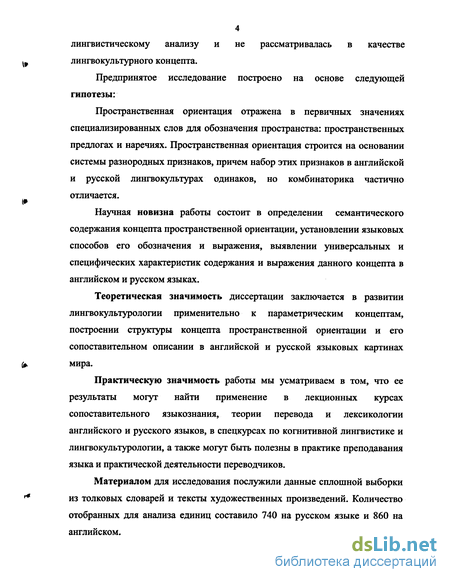 4

лингвистическому анализу и не рассматривалась в качестве лингвокультурного концепта.

Предпринятое исследование построено на основе следующей гипотезы:

Пространственная ориентация отражена в первичных значениях специализированных слов для обозначения пространства: пространственных предлогах и наречиях. Пространственная ориентация строится на основании системы разнородных признаков, причем набор этих признаков в английской и русской лингвокультурах одинаков, но комбинаторика частично отличается.

Научная новизна работы состоит в определении семантического содержания концепта пространственной ориентации, установлении языковых способов его обозначения и выражения, выявлении универсальных и специфических характеристик содержания и выражения данного концепта в английском и русском языках.

Теоретическая значимость диссертации заключается в развитии лингвокультурологии применительно к параметрическим концептам, построении структуры концепта пространственной ориентации и его сопоставительном описании в английской и русской языковых картинах мира.

Практическую значимость работы мы усматриваем в том, что ее результаты могут найти применение в лекционных курсах сопоставительного языкознания, теории перевода и лексикологии английского и русского языков, в спецкурсах по когнитивной лингвистике и лингвокультурологии, а также могут быть полезны в практике преподавания языка и практической деятельности переводчиков.

Материалом для исследования послужили данные сплошной выборки из толковых словарей и тексты художественных произведений. Количество отобранных для анализа единиц составило 740 на русском языке и 860 на английском.

dsLib.net
библиотека диссертаций